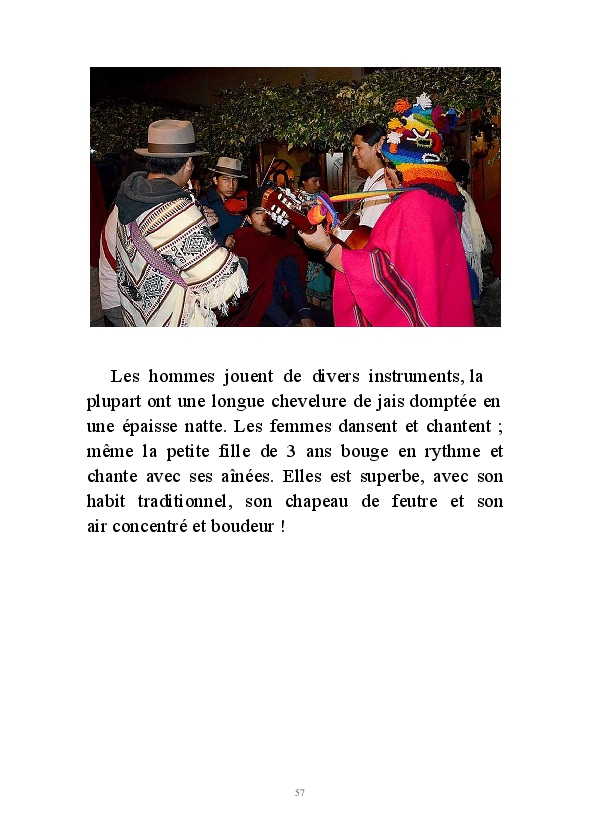 Les hommes jouent de divers instruments, la plupart ont une longue chevelure de jais domptée en une épaisse natte. Les femmes dansent et chantent ; même la petite fille de 3 ans bouge en rythme et chante avec ses aînées. Elles est superbe, avec son habit traditionnel, son chapeau de feutre et son air concentré et boudeur !

57